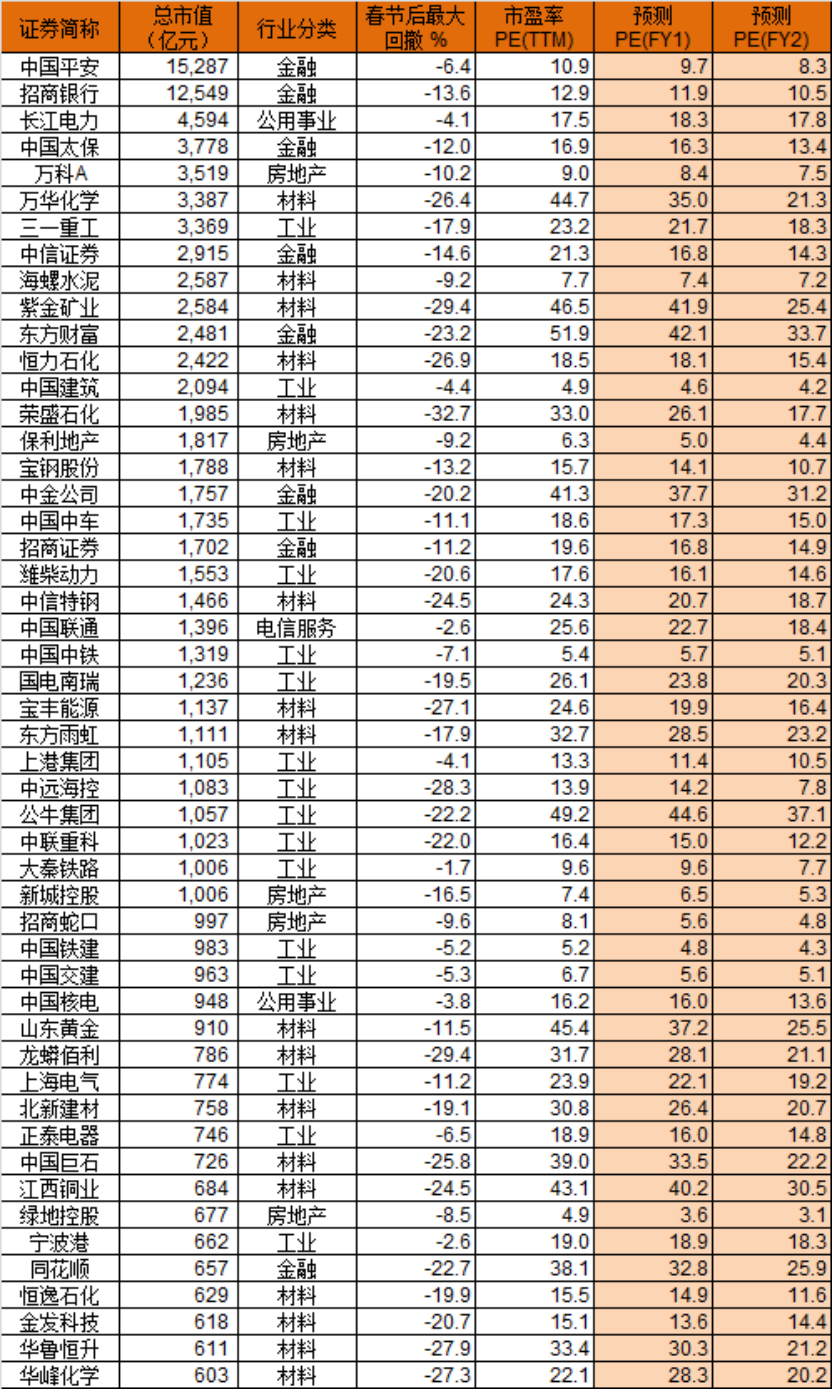 | 证券简称 | 总市值（亿元） | 行业分类 | 春节后最大回撤 % | 市盈率 PE(TTM) | 预测 PE(FY1) | 预测 PE(FY2) |
|---|---|---|---|---|---|---|
| 中国平安 | 15,287 | 金融 | -6.4 | 10.9 | 9.7 | 8.3 |
| 招商银行 | 12,549 | 金融 | -13.6 | 12.9 | 11.9 | 10.5 |
| 长江电力 | 4,594 | 公用事业 | -4.1 | 17.5 | 18.3 | 17.8 |
| 中国太保 | 3,778 | 金融 | -12.0 | 16.9 | 16.3 | 13.4 |
| 万科A | 3,519 | 房地产 | -10.2 | 9.0 | 8.4 | 7.5 |
| 万华化学 | 3,387 | 材料 | -26.4 | 44.7 | 35.0 | 21.3 |
| 三一重工 | 3,369 | 工业 | -17.9 | 23.2 | 21.7 | 18.3 |
| 中信证券 | 2,915 | 金融 | -14.6 | 21.3 | 16.8 | 14.3 |
| 海螺水泥 | 2,587 | 材料 | -9.2 | 7.7 | 7.4 | 7.2 |
| 紫金矿业 | 2,584 | 材料 | -29.4 | 46.5 | 41.9 | 25.4 |
| 东方财富 | 2,481 | 金融 | -23.2 | 51.9 | 42.1 | 33.7 |
| 恒力石化 | 2,422 | 材料 | -26.9 | 18.5 | 18.1 | 15.4 |
| 中国建筑 | 2,094 | 工业 | -4.4 | 4.9 | 4.6 | 4.2 |
| 荣盛石化 | 1,985 | 材料 | -32.7 | 33.0 | 26.1 | 17.7 |
| 保利地产 | 1,817 | 房地产 | -9.2 | 6.3 | 5.0 | 4.4 |
| 宝钢股份 | 1,788 | 材料 | -13.2 | 15.7 | 14.1 | 10.7 |
| 中金公司 | 1,757 | 金融 | -20.2 | 41.3 | 37.7 | 31.2 |
| 中国中车 | 1,735 | 工业 | -11.1 | 18.6 | 17.3 | 15.0 |
| 招商证券 | 1,702 | 金融 | -11.2 | 19.6 | 16.8 | 14.9 |
| 潍柴动力 | 1,553 | 工业 | -20.6 | 17.6 | 16.1 | 14.6 |
| 中信特钢 | 1,466 | 材料 | -24.5 | 24.3 | 20.7 | 18.7 |
| 中国联通 | 1,396 | 电信服务 | -2.6 | 25.6 | 22.7 | 18.4 |
| 中国中铁 | 1,319 | 工业 | -7.1 | 5.4 | 5.7 | 5.1 |
| 国电南瑞 | 1,236 | 工业 | -19.5 | 26.1 | 23.8 | 20.3 |
| 宝丰能源 | 1,137 | 材料 | -27.1 | 24.6 | 19.9 | 16.4 |
| 东方雨虹 | 1,111 | 材料 | -17.9 | 32.7 | 28.5 | 23.2 |
| 上港集团 | 1,105 | 工业 | -4.1 | 13.3 | 11.4 | 10.5 |
| 中远海控 | 1,083 | 工业 | -28.3 | 13.9 | 14.2 | 7.8 |
| 公牛集团 | 1,057 | 工业 | -22.2 | 49.2 | 44.6 | 37.1 |
| 中联重科 | 1,023 | 工业 | -22.0 | 16.4 | 15.0 | 12.2 |
| 大秦铁路 | 1,006 | 工业 | -1.7 | 9.6 | 9.6 | 7.7 |
| 新城控股 | 1,006 | 房地产 | -16.5 | 7.4 | 6.5 | 5.3 |
| 招商蛇口 | 997 | 房地产 | -9.6 | 8.1 | 5.6 | 4.8 |
| 中国铁建 | 983 | 工业 | -5.2 | 5.2 | 4.8 | 4.3 |
| 中国交建 | 963 | 工业 | -5.3 | 6.7 | 5.6 | 5.1 |
| 中国核电 | 948 | 公用事业 | -3.8 | 16.2 | 16.0 | 13.6 |
| 山东黄金 | 910 | 材料 | -11.5 | 45.4 | 37.2 | 25.5 |
| 龙蟒佰利 | 786 | 材料 | -29.4 | 31.7 | 28.1 | 21.1 |
| 上海电气 | 774 | 工业 | -11.2 | 23.9 | 22.1 | 19.2 |
| 北新建材 | 758 | 材料 | -19.1 | 30.8 | 26.4 | 20.7 |
| 正泰电器 | 746 | 工业 | -6.5 | 18.9 | 16.0 | 14.8 |
| 中国巨石 | 726 | 材料 | -25.8 | 39.0 | 33.5 | 22.2 |
| 江西铜业 | 684 | 材料 | -24.5 | 43.1 | 40.2 | 30.5 |
| 绿地控股 | 677 | 房地产 | -8.5 | 4.9 | 3.6 | 3.1 |
| 宁波港 | 662 | 工业 | -2.6 | 19.0 | 18.9 | 18.3 |
| 同花顺 | 657 | 金融 | -22.7 | 38.1 | 32.8 | 25.9 |
| 恒逸石化 | 629 | 材料 | -19.9 | 15.5 | 14.9 | 11.6 |
| 金发科技 | 618 | 材料 | -20.7 | 15.1 | 13.6 | 14.4 |
| 华鲁恒升 | 611 | 材料 | -27.9 | 33.4 | 30.3 | 21.2 |
| 华峰化学 | 603 | 材料 | -27.3 | 22.1 | 28.3 | 20.2 |